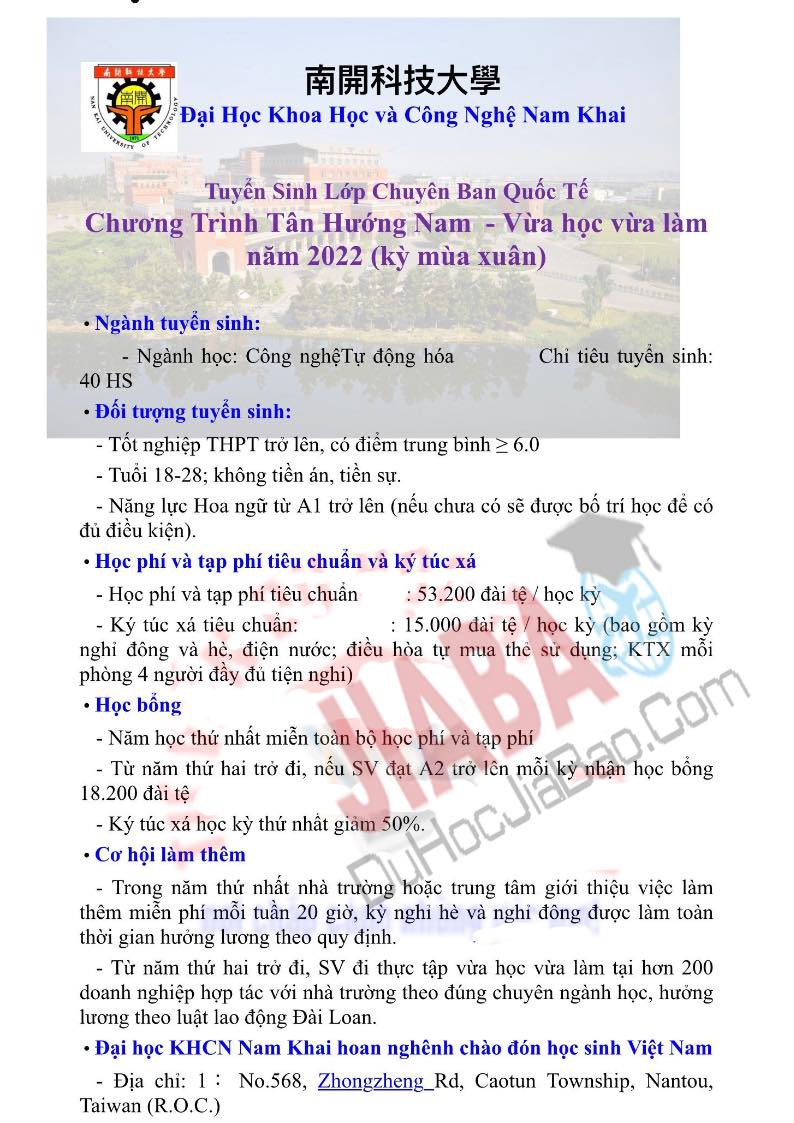 南開科技大學
Đại Học Khoa Học và Công Nghệ Nam Khai

Tuyển Sinh Lớp Chuyên Ban Quốc Tế
Chương Trình Tân Hướng Nam - Vừa học vừa làm năm 2022 (kỳ mùa xuân)

• Ngành tuyển sinh:

- Ngành học: Công nghệTự động hóa Chỉ tiêu tuyển sinh: 40 HS

• Đối tượng tuyển sinh:

- Tốt nghiệp THPT trở lên, có điểm trung bình ≥ 6.0

- Tuổi 18-28; không tiền án, tiền sự.

- Năng lực Hoa ngữ từ A1 trở lên (nếu chưa có sẽ được bố trí học để có đủ điều kiện).

• Học phí và tạp phí tiêu chuẩn và ký túc xá

- Học phí và tạp phí tiêu chuẩn : 53.200 đài tệ / học kỳ

- Ký túc xá tiêu chuẩn: : 15.000 đài tệ / học kỳ (bao gồm kỳ nghỉ đông và hè, điện nước; điều hòa tự mua thẻ sử dụng; KTX mỗi phòng 4 người đầy đủ tiện nghi)

• Học bổng

- Năm học thứ nhất miễn toàn bộ học phí và tạp phí

- Từ năm thứ hai trở đi, nếu SV đạt A2 trở lên mỗi kỳ nhận học bổng 18.200 đài tệ

- Ký túc xá học kỳ thứ nhất giảm 50%.

• Cơ hội làm thêm

- Trong năm thứ nhất nhà trường hoặc trung tâm giới thiệu việc làm thêm miễn phí mỗi tuần 20 giờ, kỳ nghỉ hè và nghỉ đông được làm toàn thời gian hưởng lương theo quy định.

- Từ năm thứ hai trở đi, SV đi thực tập vừa học vừa làm tại hơn 200 doanh nghiệp hợp tác với nhà trường theo đúng chuyên ngành học, hưởng lương theo luật lao động Đài Loan.

• Đại học KHCN Nam Khai hoan nghênh chào đón học sinh Việt Nam

- Địa chỉ: 1： No.568, Zhongzheng Rd, Caotun Township, Nantou, Taiwan (R.O.C.)

JIABAO
DuHocJiaBao.Com